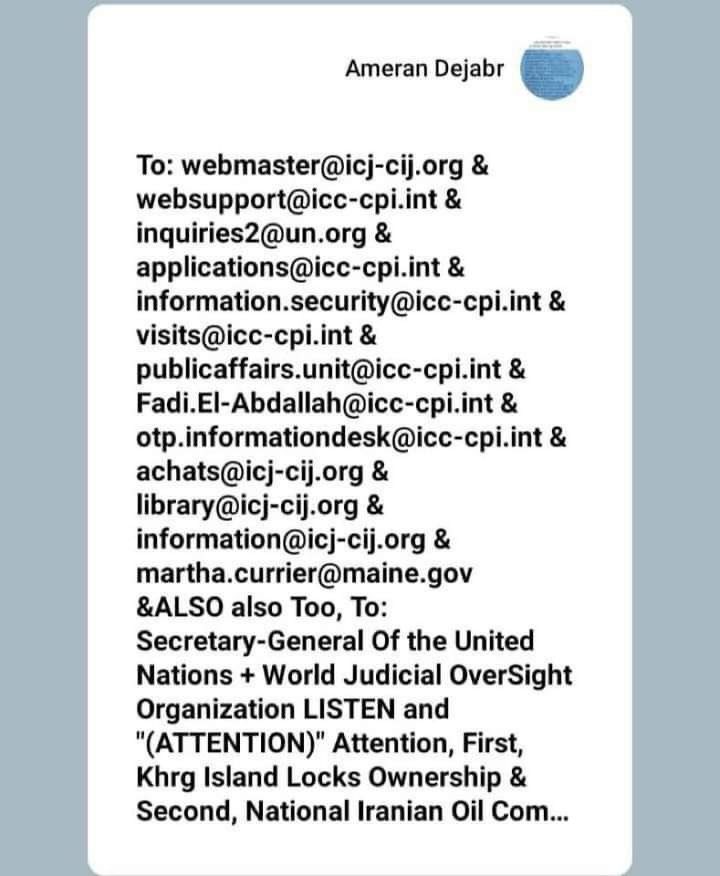 Ameran Dejabr

To: webmaster@icj-cij.org & websupport@icc-cpi.int & inquiries2@un.org & applications@icc-cpi.int & information.security@icc-cpi.int & visits@icc-cpi.int & publicaffairs.unit@icc-cpi.int & Fadi.El-Abdallah@icc-cpi.int & otp.informationdesk@icc-cpi.int & achats@icj-cij.org & library@icj-cij.org & information@icj-cij.org & martha.currier@maine.gov &ALSO also Too, To: Secretary-General Of the United Nations + World Judicial OverSight Organization LISTEN and "(ATTENTION)" Attention, First, Khrg Island Locks Ownership & Second, National Iranian Oil Com...